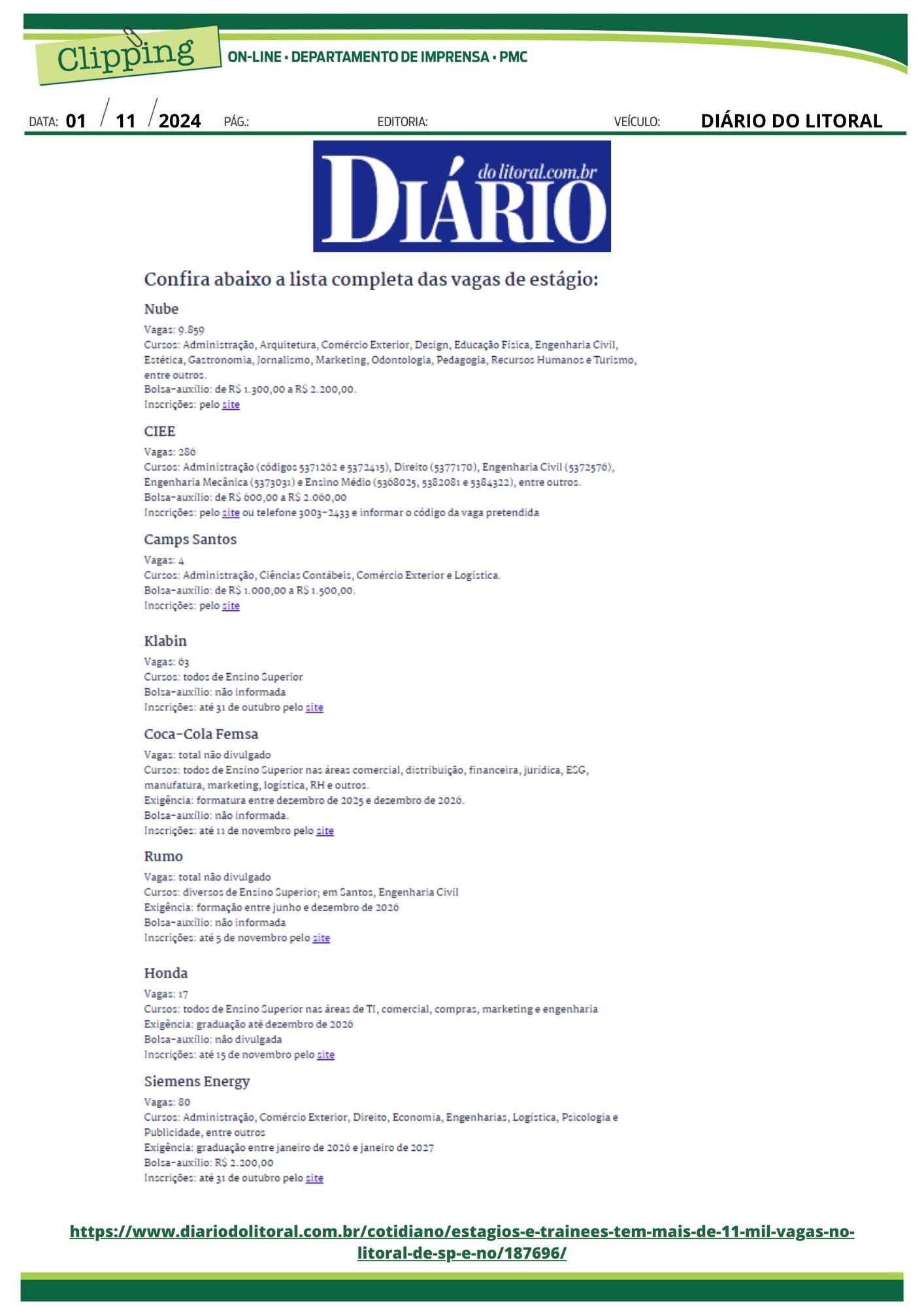 Clipping

ON-LINE • DEPARTAMENTO DE IMPRENSA • PMC

DATA: 01 / 11 / 2024 PÁG.: EDITORIA: VEÍCULO: DIÁRIO DO LITORAL

DIÁRIO do litoral.com.br

Confira abaixo a lista completa das vagas de estágio:

Nube

Vagas: 9.859
Cursos: Administração, Arquitetura, Comércio Exterior, Design, Educação Física, Engenharia Civil, Estética, Gastronomia, Jornalismo, Marketing, Odontologia, Pedagogia, Recursos Humanos e Turismo, entre outros.
Bolsa-auxílio: de R$ 1.300,00 a R$ 2.200,00.
Inscrições: pelo site

CIEE

Vagas: 286
Cursos: Administração (códigos 5371262 e 5372415), Direito (5377170), Engenharia Civil (5372576), Engenharia Mecânica (5373031) e Ensino Médio (5368025, 5382081 e 5384322), entre outros.
Bolsa-auxílio: de R$ 600,00 a R$ 2.060,00
Inscrições: pelo site ou telefone 3003-2433 e informar o código da vaga pretendida

Camps Santos

Vagas: 4
Cursos: Administração, Ciências Contábeis, Comércio Exterior e Logística.
Bolsa-auxílio: de R$ 1.000,00 a R$ 1.500,00.
Inscrições: pelo site

Klabin

Vagas: 63
Cursos: todos de Ensino Superior
Bolsa-auxílio: não informada
Inscrições: até 31 de outubro pelo site

Coca-Cola Femsa

Vagas: total não divulgado
Cursos: todos de Ensino Superior nas áreas comercial, distribuição, financeira, jurídica, ESG, manufatura, marketing, logística, RH e outros.
Exigência: formatura entre dezembro de 2025 e dezembro de 2026.
Bolsa-auxílio: não informada.
Inscrições: até 11 de novembro pelo site

Rumo

Vagas: total não divulgado
Cursos: diversos de Ensino Superior; em Santos, Engenharia Civil
Exigência: formação entre junho e dezembro de 2026
Bolsa-auxílio: não informada
Inscrições: até 5 de novembro pelo site

Honda

Vagas: 17
Cursos: todos de Ensino Superior nas áreas de TI, comercial, compras, marketing e engenharia
Exigência: graduação até dezembro de 2026
Bolsa-auxílio: não divulgada
Inscrições: até 15 de novembro pelo site

Siemens Energy

Vagas: 80
Cursos: Administração, Comércio Exterior, Direito, Economia, Engenharias, Logística, Psicologia e Publicidade, entre outros
Exigência: graduação entre janeiro de 2026 e janeiro de 2027
Bolsa-auxílio: R$ 2.200,00
Inscrições: até 31 de outubro pelo site

https://www.diariodolitoral.com.br/cotidiano/estagios-e-trainees-tem-mais-de-11-mil-vagas-no-litoral-de-sp-e-no/187696/